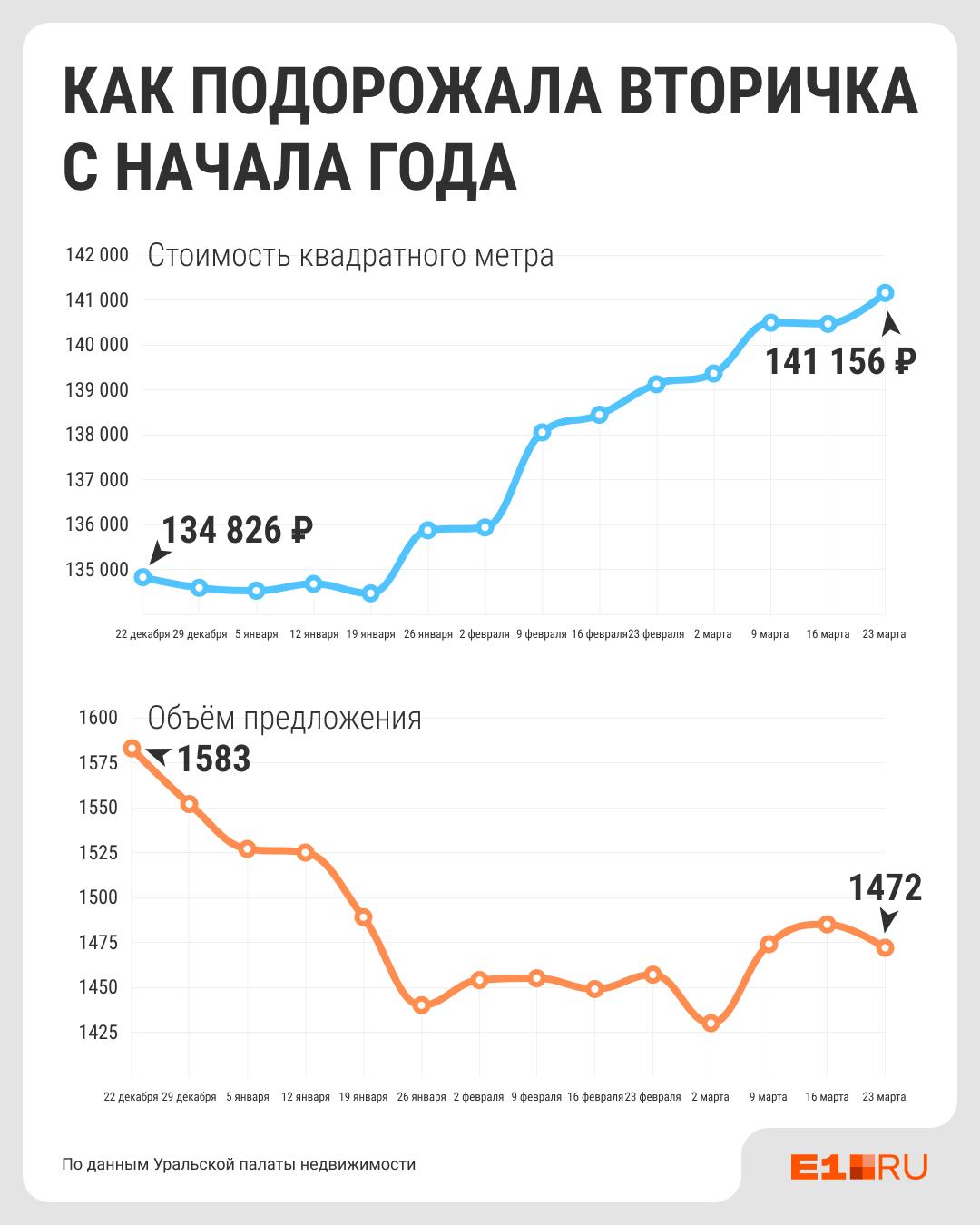 КАК ПОДОРОЖАЛА ВТОРИЧКА С НАЧАЛА ГОДА

Стоимость квадратного метра

142 000
141 000
140 000
139 000
138 000
137 000
136 000
135 000

134 826 ₽

141 156 ₽

22 декабря 29 декабря 5 января 12 января 19 января 26 января 2 февраля 9 февраля 16 февраля 23 февраля 2 марта 9 марта 16 марта 23 марта

Объём предложения

1600
1575
1550
1525
1500
1475
1450
1425

1583

1472

22 декабря 29 декабря 5 января 12 января 19 января 26 января 2 февраля 9 февраля 16 февраля 23 февраля 2 марта 9 марта 16 марта 23 марта

По данным Уральской палаты недвижимости

E1.RU